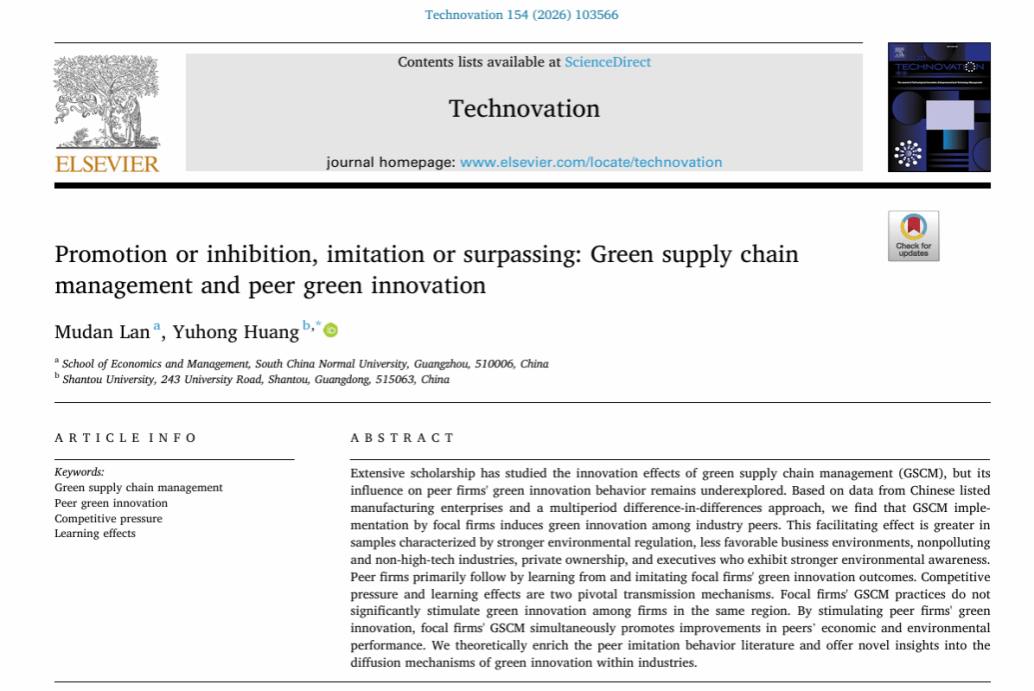 Technovation 154 (2026) 103566

ELSEVIER

Contents lists available at ScienceDirect

Technovation

journal homepage: www.elsevier.com/locate/technovation

TECHNOVATION

Check for updates

Promotion or inhibition, imitation or surpassing: Green supply chain management and peer green innovation

Mudan Lan $^{a}$, Yuhong Huang $^{b,*}$

$^{a}$ School of Economics and Management, South China Normal University, Guangzhou, 510006, China
$^{b}$ Shantou University, 243 University Road, Shantou, Guangdong, 515063, China

ARTICLE INFO

Keywords:
Green supply chain management
Peer green innovation
Competitive pressure
Learning effects

ABSTRACT

Extensive scholarship has studied the innovation effects of green supply chain management (GSCM), but its influence on peer firms' green innovation behavior remains underexplored. Based on data from Chinese listed manufacturing enterprises and a multiperiod difference-in-differences approach, we find that GSCM implementation by focal firms induces green innovation among industry peers. This facilitating effect is greater in samples characterized by stronger environmental regulation, less favorable business environments, nonpolluting and non-high-tech industries, private ownership, and executives who exhibit stronger environmental awareness. Peer firms primarily follow by learning from and imitating focal firms' green innovation outcomes. Competitive pressure and learning effects are two pivotal transmission mechanisms. Focal firms' GSCM practices do not significantly stimulate green innovation among firms in the same region. By stimulating peer firms' green innovation, focal firms' GSCM simultaneously promotes improvements in peers' economic and environmental performance. We theoretically enrich the peer imitation behavior literature and offer novel insights into the diffusion mechanisms of green innovation within industries.